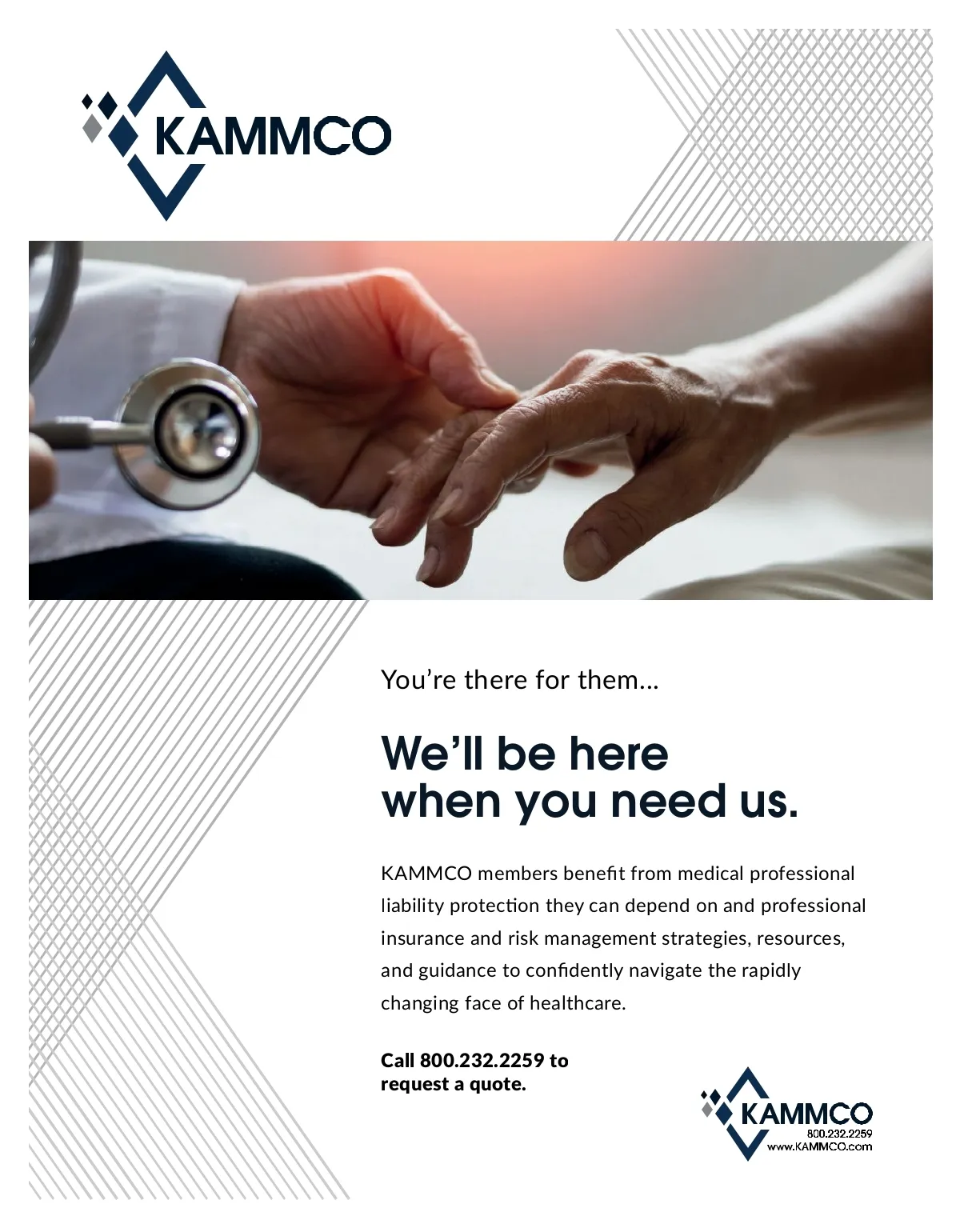 KAMMCO

You're there for them...

We'll be here when you need us.

KAMMCO members benefit from medical professional liability protection they can depend on and professional insurance and risk management strategies, resources, and guidance to confidently navigate the rapidly changing face of healthcare.

Call 800.232.2259 to request a quote.

KAMMCO
800.232.2259
www.KAMMCO.com